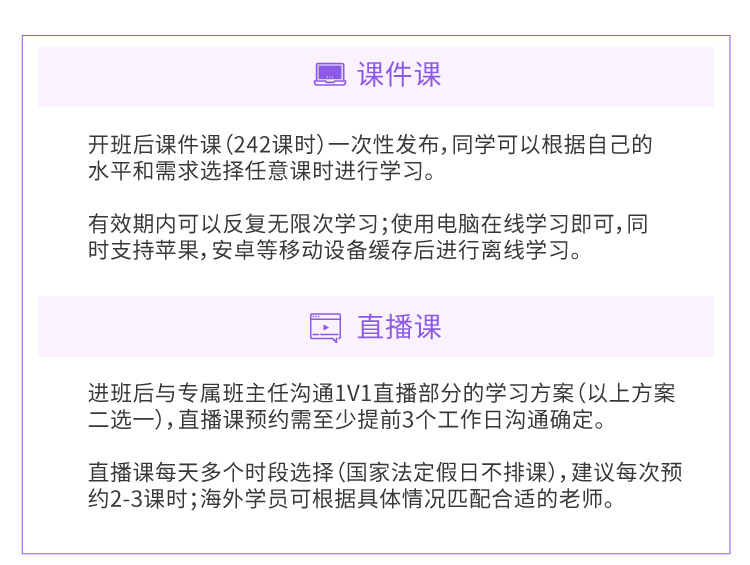 课件课

开班后课件课（242课时）一次性发布，同学可以根据自己的水平和需求选择任意课时进行学习。

有效期内可以反复无限次学习；使用电脑在线学习即可，同时支持苹果，安卓等移动设备缓存后进行离线学习。

直播课

进班后与专属班主任沟通1V1直播部分的学习方案（以上方案二选一），直播课预约需至少提前3个工作日沟通确定。

直播课每天多个时段选择（国家法定假日不排课），建议每次预约2-3课时；海外学员可根据具体情况匹配合适的老师。